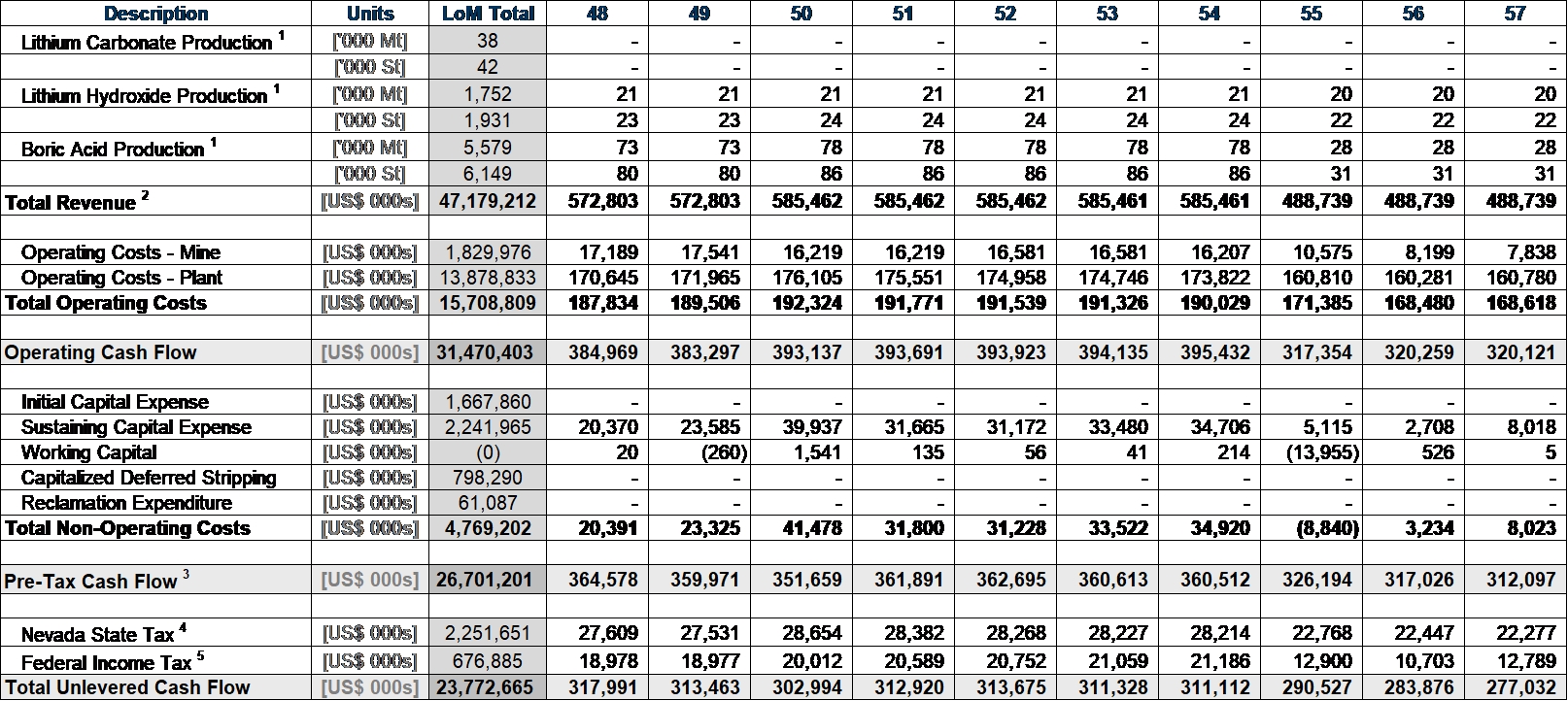 | Description | Units | LoM Total | 48 | 49 | 50 | 51 | 52 | 53 | 54 | 55 | 56 | 57 |
|---|---|---|---|---|---|---|---|---|---|---|---|---|
| Lithium Carbonate Production $^{1}$ | ['000 Mt] | 38 | - | - | - | - | - | - | - | - | - | - |
|  | ['000 St] | 42 | - | - | - | - | - | - | - | - | - | - |
| Lithium Hydroxide Production $^{1}$ | ['000 Mt] | 1,752 | 21 | 21 | 21 | 21 | 21 | 21 | 21 | 20 | 20 | 20 |
|  | ['000 St] | 1,931 | 23 | 23 | 24 | 24 | 24 | 24 | 24 | 22 | 22 | 22 |
| Boric Acid Production $^{1}$ | ['000 Mt] | 5,579 | 73 | 73 | 78 | 78 | 78 | 78 | 78 | 28 | 28 | 28 |
|  | ['000 St] | 6,149 | 80 | 80 | 86 | 86 | 86 | 86 | 86 | 31 | 31 | 31 |
| Total Revenue $^{2}$ | [US$ 000s] | 47,179,212 | 572,803 | 572,803 | 585,462 | 585,462 | 585,462 | 585,461 | 585,461 | 488,739 | 488,739 | 488,739 |
|  |  |  |  |  |  |  |  |  |  |  |  |  |
| Operating Costs - Mine | [US$ 000s] | 1,829,976 | 17,189 | 17,541 | 16,219 | 16,219 | 16,581 | 16,581 | 16,207 | 10,575 | 8,199 | 7,838 |
| Operating Costs - Plant | [US$ 000s] | 13,878,833 | 170,645 | 171,965 | 176,105 | 175,551 | 174,958 | 174,746 | 173,822 | 160,810 | 160,281 | 160,780 |
| Total Operating Costs | [US$ 000s] | 15,708,809 | 187,834 | 189,506 | 192,324 | 191,771 | 191,539 | 191,326 | 190,029 | 171,385 | 168,480 | 168,618 |
|  |  |  |  |  |  |  |  |  |  |  |  |  |
| Operating Cash Flow | [US$ 000s] | 31,470,403 | 384,969 | 383,297 | 393,137 | 393,691 | 393,923 | 394,135 | 395,432 | 317,354 | 320,259 | 320,121 |
|  |  |  |  |  |  |  |  |  |  |  |  |  |
| Initial Capital Expense | [US$ 000s] | 1,667,860 | - | - | - | - | - | - | - | - | - | - |
| Sustaining Capital Expense | [US$ 000s] | 2,241,965 | 20,370 | 23,585 | 39,937 | 31,665 | 31,172 | 33,480 | 34,706 | 5,115 | 2,708 | 8,018 |
| Working Capital | [US$ 000s] | (0) | 20 | (260) | 1,541 | 135 | 56 | 41 | 214 | (13,955) | 526 | 5 |
| Capitalized Deferred Stripping | [US$ 000s] | 798,290 | - | - | - | - | - | - | - | - | - | - |
| Reclamation Expenditure | [US$ 000s] | 61,087 | - | - | - | - | - | - | - | - | - | - |
| Total Non-Operating Costs | [US$ 000s] | 4,769,202 | 20,391 | 23,325 | 41,478 | 31,800 | 31,228 | 33,522 | 34,920 | (8,840) | 3,234 | 8,023 |
|  |  |  |  |  |  |  |  |  |  |  |  |  |
| Pre-Tax Cash Flow $^{3}$ | [US$ 000s] | 26,701,201 | 364,578 | 359,971 | 351,659 | 361,891 | 362,695 | 360,613 | 360,512 | 326,194 | 317,026 | 312,097 |
|  |  |  |  |  |  |  |  |  |  |  |  |  |
| Nevada State Tax $^{4}$ | [US$ 000s] | 2,251,651 | 27,609 | 27,531 | 28,654 | 28,382 | 28,268 | 28,227 | 28,214 | 22,768 | 22,447 | 22,277 |
| Federal Income Tax $^{5}$ | [US$ 000s] | 676,885 | 18,978 | 18,977 | 20,012 | 20,589 | 20,752 | 21,059 | 21,186 | 12,900 | 10,703 | 12,789 |
| Total Unlevered Cash Flow | [US$ 000s] | 23,772,665 | 317,991 | 313,463 | 302,994 | 312,920 | 313,675 | 311,328 | 311,112 | 290,527 | 283,876 | 277,032 |